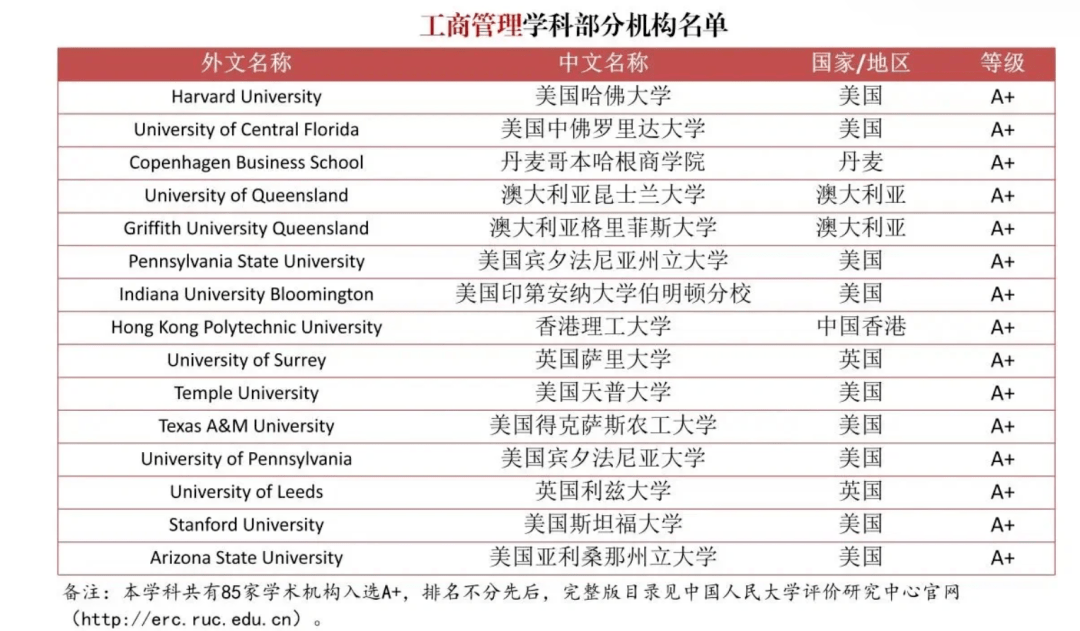 工商管理学科部分机构名单

| 外文名称 | 中文名称 | 国家/地区 | 等级 |
|---|---|---|---|
| Harvard University | 美国哈佛大学 | 美国 | A+ |
| University of Central Florida | 美国中佛罗里达大学 | 美国 | A+ |
| Copenhagen Business School | 丹麦哥本哈根商学院 | 丹麦 | A+ |
| University of Queensland | 澳大利亚昆士兰大学 | 澳大利亚 | A+ |
| Griffith University Queensland | 澳大利亚格里菲斯大学 | 澳大利亚 | A+ |
| Pennsylvania State University | 美国宾夕法尼亚州立大学 | 美国 | A+ |
| Indiana University Bloomington | 美国印第安纳大学伯明顿分校 | 美国 | A+ |
| Hong Kong Polytechnic University | 香港理工大学 | 中国香港 | A+ |
| University of Surrey | 英国萨里大学 | 英国 | A+ |
| Temple University | 美国天普大学 | 美国 | A+ |
| Texas A&M University | 美国得克萨斯农工大学 | 美国 | A+ |
| University of Pennsylvania | 美国宾夕法尼亚大学 | 美国 | A+ |
| University of Leeds | 英国利兹大学 | 英国 | A+ |
| Stanford University | 美国斯坦福大学 | 美国 | A+ |
| Arizona State University | 美国亚利桑那州立大学 | 美国 | A+ |

备注：本学科共有85家学术机构入选A+，排名不分先后，完整版目录见中国人民大学评价研究中心官网（http://erc.ruc.edu.cn）。